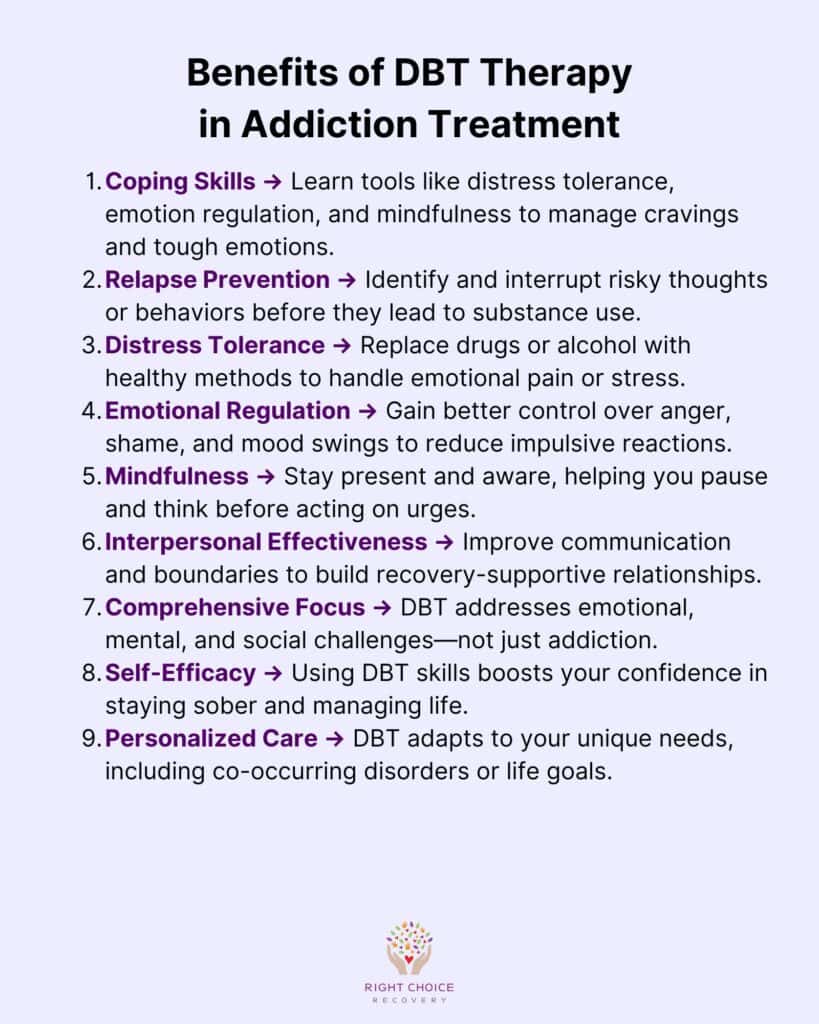 Benefits of DBT Therapy in Addiction Treatment

1. Coping Skills → Learn tools like distress tolerance, emotion regulation, and mindfulness to manage cravings and tough emotions.
2. Relapse Prevention → Identify and interrupt risky thoughts or behaviors before they lead to substance use.
3. Distress Tolerance → Replace drugs or alcohol with healthy methods to handle emotional pain or stress.
4. Emotional Regulation → Gain better control over anger, shame, and mood swings to reduce impulsive reactions.
5. Mindfulness → Stay present and aware, helping you pause and think before acting on urges.
6. Interpersonal Effectiveness → Improve communication and boundaries to build recovery-supportive relationships.
7. Comprehensive Focus → DBT addresses emotional, mental, and social challenges—not just addiction.
8. Self-Efficacy → Using DBT skills boosts your confidence in staying sober and managing life.
9. Personalized Care → DBT adapts to your unique needs, including co-occurring disorders or life goals.

RIGHT CHOICE
RECOVERY